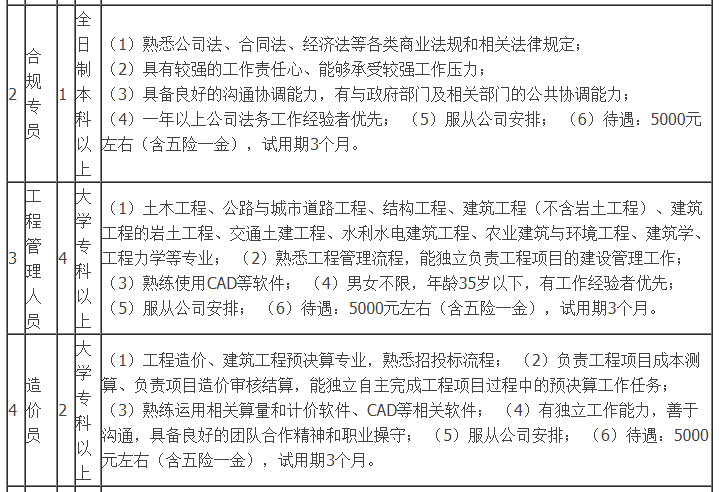 | 2 | 合规专员 | 1 | 全日制本科以上 | （1）熟悉公司法、合同法、经济法等各类商业法规和相关法律规定；（2）具有较强的工作责任心、能够承受较强工作压力；（3）具备良好的沟通协调能力，有与政府部门及相关部门的公共协调能力；（4）一年以上公司法务工作经验者优先；（5）服从公司安排；（6）待遇：5000元左右（含五险一金），试用期3个月。 |
|---|---|---|---|---|
| 3 | 工程管理人员 | 4 | 大学专科以上 | （1）土木工程、公路与城市道路工程、结构工程、建筑工程（不含岩土工程）、建筑工程的岩土工程、交通土建工程、水利水电建筑工程、农业建筑与环境工程、建筑学、工程力学等专业；（2）熟悉工程管理流程，能独立负责工程项目的建设管理工作；（3）熟练使用CAD等软件；（4）男女不限，年龄35岁以下，有工作经验者优先；（5）服从公司安排；（6）待遇：5000元左右（含五险一金），试用期3个月。 |
| 4 | 造价员 | 2 | 大学专科以上 | （1）工程造价、建筑工程预决算专业，熟悉招投标流程；（2）负责工程项目成本测算、负责项目造价审核结算，能独立自主完成工程项目过程中的预决算工作任务；（3）熟练运用相关算量和计价软件、CAD等相关软件；（4）有独立工作能力，善于沟通，具备良好的团队合作精神和职业操守；（5）服从公司安排；（6）待遇：5000元左右（含五险一金），试用期3个月。 |